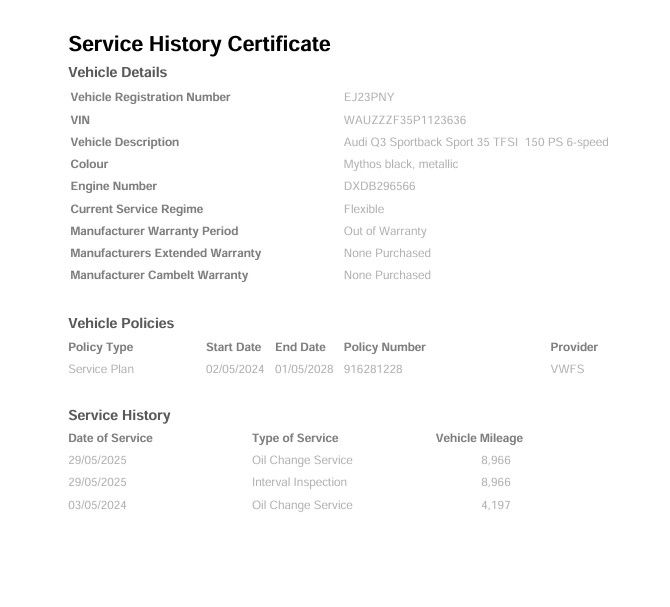 Service History Certificate

Vehicle Details

| | |
|---|---|
| Vehicle Registration Number | EJ23PNY |
| VIN | WAUZZZF35P1123636 |
| Vehicle Description | Audi Q3 Sportback Sport 35 TFSI 150 PS 6-speed |
| Colour | Mythos black, metallic |
| Engine Number | DXDB296566 |
| Current Service Regime | Flexible |
| Manufacturer Warranty Period | Out of Warranty |
| Manufacturers Extended Warranty | None Purchased |
| Manufacturer Cambelt Warranty | None Purchased |

Vehicle Policies

| Policy Type | Start Date | End Date | Policy Number | Provider |
|---|---|---|---|---|
| Service Plan | 02/05/2024 | 01/05/2028 | 916281228 | VWFS |

Service History

| Date of Service | Type of Service | Vehicle Mileage |
|---|---|---|
| 29/05/2025 | Oil Change Service | 8,966 |
| 29/05/2025 | Interval Inspection | 8,966 |
| 03/05/2024 | Oil Change Service | 4,197 |